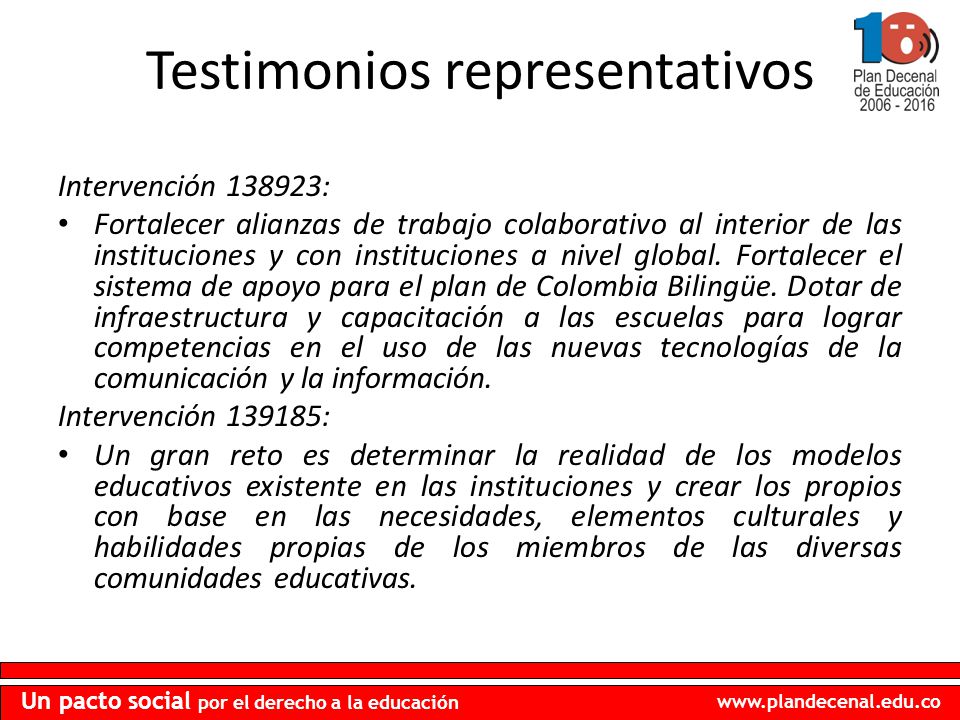 Testimonios representativos

10
Plan Decenal de Educación 2006 - 2016

Intervención 138923:

• Fortalecer alianzas de trabajo colaborativo al interior de las instituciones y con instituciones a nivel global. Fortalecer el sistema de apoyo para el plan de Colombia Bilingüe. Dotar de infraestructura y capacitación a las escuelas para lograr competencias en el uso de las nuevas tecnologías de la comunicación y la información.

Intervención 139185:

• Un gran reto es determinar la realidad de los modelos educativos existente en las instituciones y crear los propios con base en las necesidades, elementos culturales y habilidades propias de los miembros de las diversas comunidades educativas.

Un pacto social por el derecho a la educación

www.plandecenal.edu.co